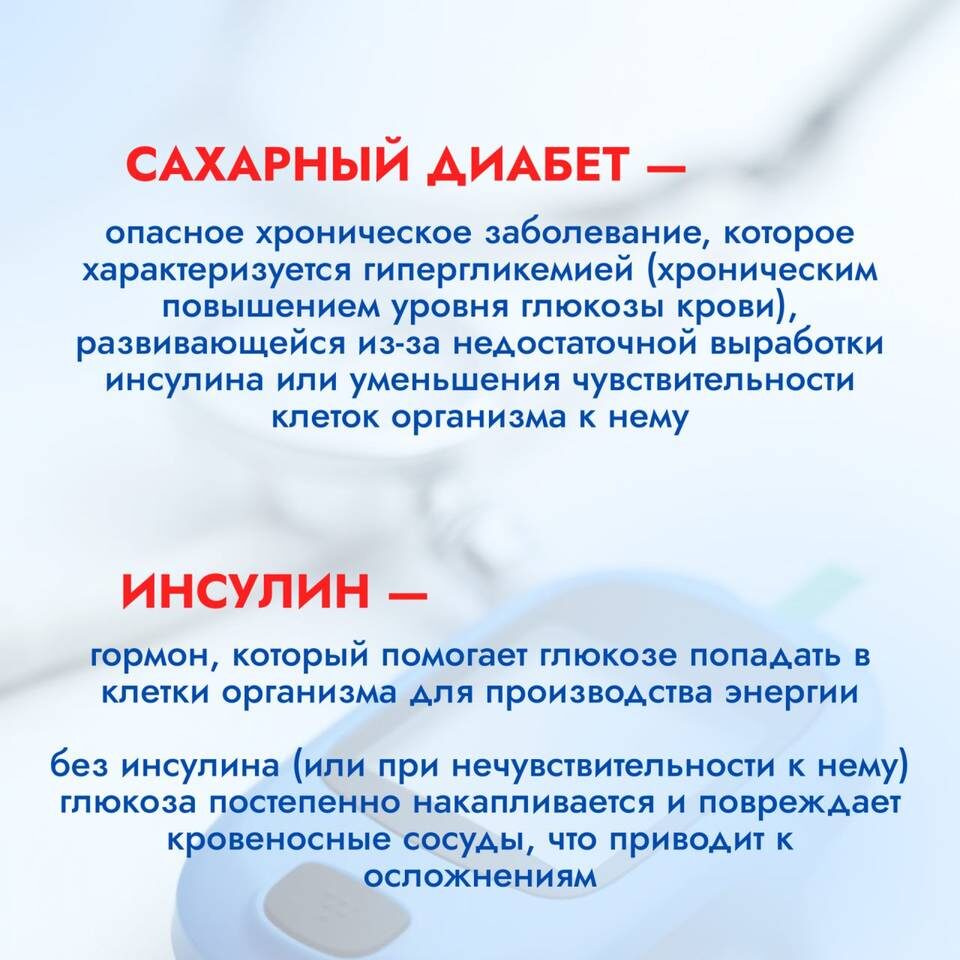 САХАРНЫЙ ДИАБЕТ —

опасное хроническое заболевание, которое характеризуется гипергликемией (хроническим повышением уровня глюкозы крови), развивающейся из-за недостаточной выработки инсулина или уменьшения чувствительности клеток организма к нему

ИНСУЛИН —

гормон, который помогает глюкозе попадать в клетки организма для производства энергии

без инсулина (или при нечувствительности к нему) глюкоза постепенно накапливается и повреждает кровеносные сосуды, что приводит к осложнениям